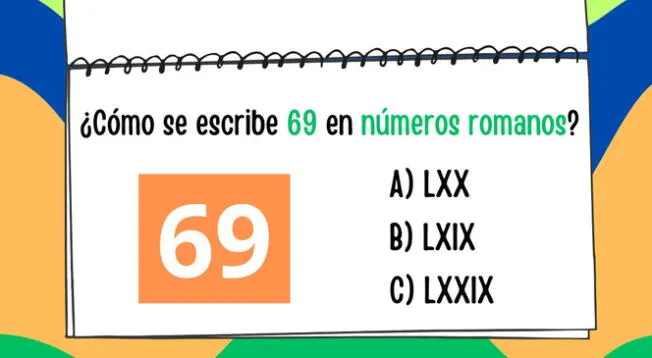 ¿Cómo se escribe 69 en números romanos?

69

A) LXX

B) LXIX

C) LXXIX